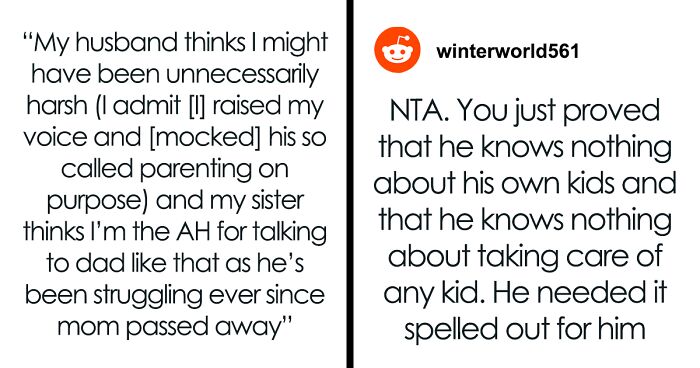 “My husband thinks I might have been unnecessarily harsh (I admit [I] raised my voice and [mocked] his so called parenting on purpose) and my sister thinks I’m the AH for talking to dad like that as he’s been struggling ever since mom passed away”

winterworld561

NTA. You just proved that he knows nothing about his own kids and that he knows nothing about taking care of any kid. He needed it spelled out for him